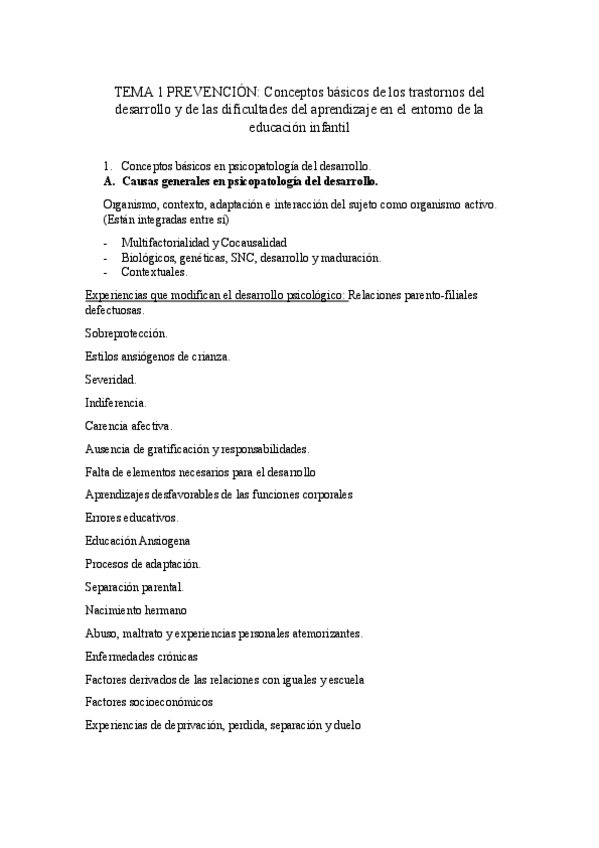 TEMA 1 PREVENCIÓN: Conceptos básicos de los trastornos del desarrollo y de las dificultades del aprendizaje en el entorno de la educación infantil

1. Conceptos básicos en psicopatología del desarrollo.
A. Causas generales en psicopatología del desarrollo.

Organismo, contexto, adaptación e interacción del sujeto como organismo activo. (Están integradas entre sí)

- Multifactorialidad y Cocausalidad
- Biológicos, genéticas, SNC, desarrollo y maduración.
- Contextuales.

Experiencias que modifican el desarrollo psicológico: Relaciones parento-filiales defectuosas.

Sobreprotección.

Estilos ansiógenos de crianza.

Severidad.

Indiferencia.

Carencia afectiva.

Ausencia de gratificación y responsabilidades.

Falta de elementos necesarios para el desarrollo

Aprendizajes desfavorables de las funciones corporales

Errores educativos.

Educación Ansiogena

Procesos de adaptación.

Separación parental.

Nacimiento hermano

Abuso, maltrato y experiencias personales atemorizantes.

Enfermedades crónicas

Factores derivados de las relaciones con iguales y escuela

Factores socioeconómicos

Experiencias de deprivación, perdida, separación y duelo